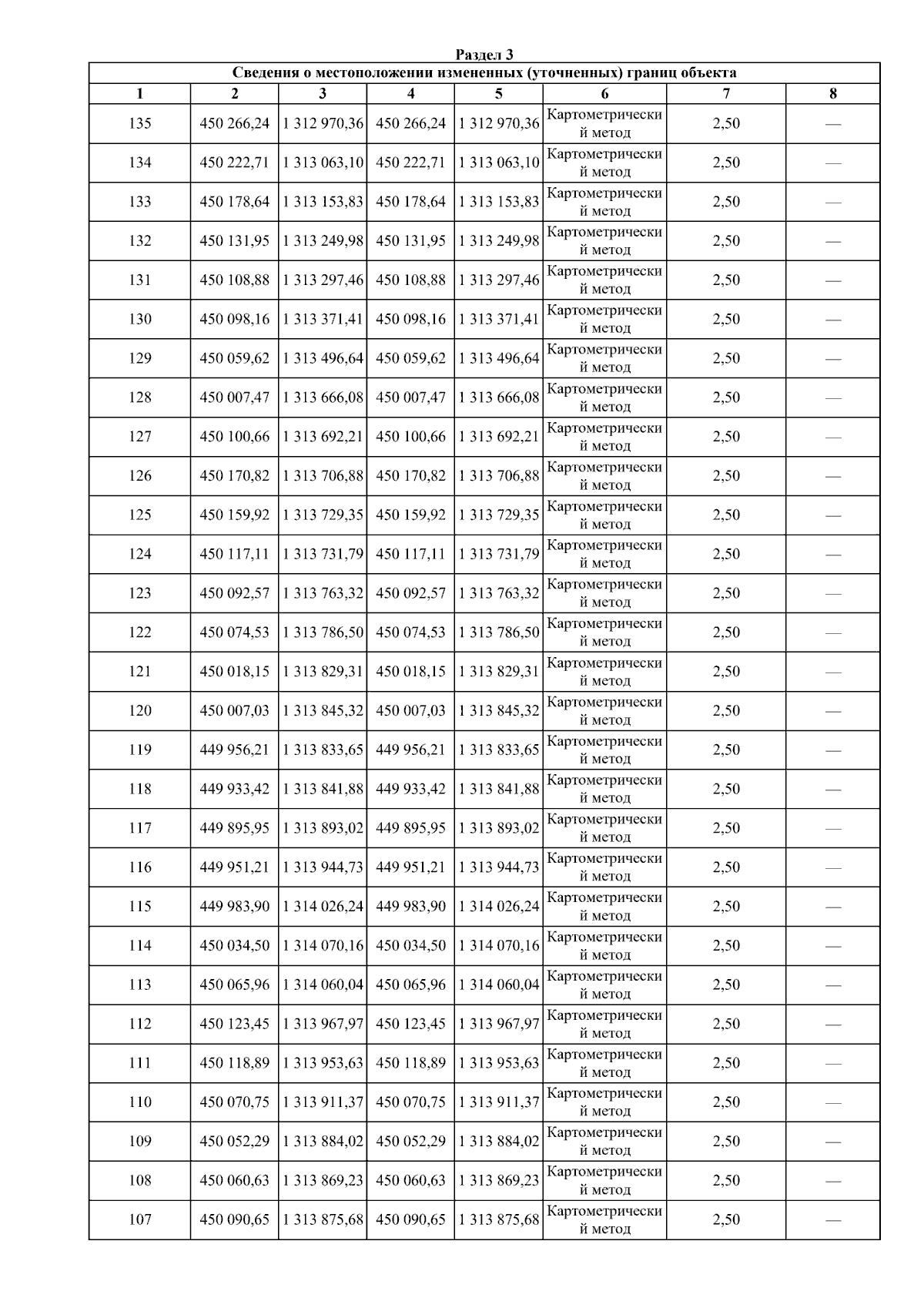 Раздел 3

Сведения о местоположении измененных (уточненных) границ объекта

| 1 | 2 | 3 | 4 | 5 | 6 | 7 | 8 |
|---|---|---|---|---|---|---|---|
| 135 | 450 266,24 | 1 312 970,36 | 450 266,24 | 1 312 970,36 | Картометрический метод | 2,50 | — |
| 134 | 450 222,71 | 1 313 063,10 | 450 222,71 | 1 313 063,10 | Картометрический метод | 2,50 | — |
| 133 | 450 178,64 | 1 313 153,83 | 450 178,64 | 1 313 153,83 | Картометрический метод | 2,50 | — |
| 132 | 450 131,95 | 1 313 249,98 | 450 131,95 | 1 313 249,98 | Картометрический метод | 2,50 | — |
| 131 | 450 108,88 | 1 313 297,46 | 450 108,88 | 1 313 297,46 | Картометрический метод | 2,50 | — |
| 130 | 450 098,16 | 1 313 371,41 | 450 098,16 | 1 313 371,41 | Картометрический метод | 2,50 | — |
| 129 | 450 059,62 | 1 313 496,64 | 450 059,62 | 1 313 496,64 | Картометрический метод | 2,50 | — |
| 128 | 450 007,47 | 1 313 666,08 | 450 007,47 | 1 313 666,08 | Картометрический метод | 2,50 | — |
| 127 | 450 100,66 | 1 313 692,21 | 450 100,66 | 1 313 692,21 | Картометрический метод | 2,50 | — |
| 126 | 450 170,82 | 1 313 706,88 | 450 170,82 | 1 313 706,88 | Картометрический метод | 2,50 | — |
| 125 | 450 159,92 | 1 313 729,35 | 450 159,92 | 1 313 729,35 | Картометрический метод | 2,50 | — |
| 124 | 450 117,11 | 1 313 731,79 | 450 117,11 | 1 313 731,79 | Картометрический метод | 2,50 | — |
| 123 | 450 092,57 | 1 313 763,32 | 450 092,57 | 1 313 763,32 | Картометрический метод | 2,50 | — |
| 122 | 450 074,53 | 1 313 786,50 | 450 074,53 | 1 313 786,50 | Картометрический метод | 2,50 | — |
| 121 | 450 018,15 | 1 313 829,31 | 450 018,15 | 1 313 829,31 | Картометрический метод | 2,50 | — |
| 120 | 450 007,03 | 1 313 845,32 | 450 007,03 | 1 313 845,32 | Картометрический метод | 2,50 | — |
| 119 | 449 956,21 | 1 313 833,65 | 449 956,21 | 1 313 833,65 | Картометрический метод | 2,50 | — |
| 118 | 449 933,42 | 1 313 841,88 | 449 933,42 | 1 313 841,88 | Картометрический метод | 2,50 | — |
| 117 | 449 895,95 | 1 313 893,02 | 449 895,95 | 1 313 893,02 | Картометрический метод | 2,50 | — |
| 116 | 449 951,21 | 1 313 944,73 | 449 951,21 | 1 313 944,73 | Картометрический метод | 2,50 | — |
| 115 | 449 983,90 | 1 314 026,24 | 449 983,90 | 1 314 026,24 | Картометрический метод | 2,50 | — |
| 114 | 450 034,50 | 1 314 070,16 | 450 034,50 | 1 314 070,16 | Картометрический метод | 2,50 | — |
| 113 | 450 065,96 | 1 314 060,04 | 450 065,96 | 1 314 060,04 | Картометрический метод | 2,50 | — |
| 112 | 450 123,45 | 1 313 967,97 | 450 123,45 | 1 313 967,97 | Картометрический метод | 2,50 | — |
| 111 | 450 118,89 | 1 313 953,63 | 450 118,89 | 1 313 953,63 | Картометрический метод | 2,50 | — |
| 110 | 450 070,75 | 1 313 911,37 | 450 070,75 | 1 313 911,37 | Картометрический метод | 2,50 | — |
| 109 | 450 052,29 | 1 313 884,02 | 450 052,29 | 1 313 884,02 | Картометрический метод | 2,50 | — |
| 108 | 450 060,63 | 1 313 869,23 | 450 060,63 | 1 313 869,23 | Картометрический метод | 2,50 | — |
| 107 | 450 090,65 | 1 313 875,68 | 450 090,65 | 1 313 875,68 | Картометрический метод | 2,50 | — |